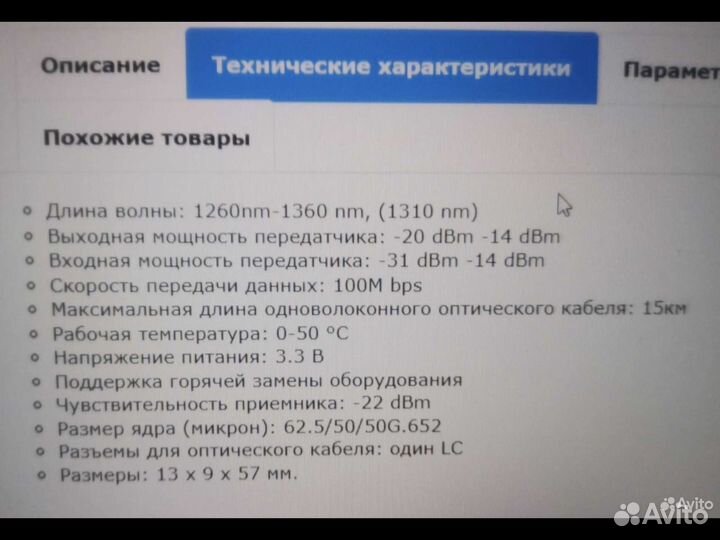 Описание

Технические характеристики

Парамет

Похожие товары

- Длина волны: 1260nm-1360 nm, (1310 nm)
- Выходная мощность передатчика: -20 dBm -14 dBm
- Входная мощность передатчика: -31 dBm -14 dBm
- Скорость передачи данных: 100M bps
- Максимальная длина одноволоконного оптического кабеля: 15км
- Рабочая температура: 0-50 °C
- Напряжение питания: 3.3 В
- Поддержка горячей замены оборудования
- Чувствительность приемника: -22 dBm
- Размер ядра (микрон): 62.5/50/50G.652
- Разъемы для оптического кабеля: один LC
- Размеры: 13 x 9 x 57 мм.

Avito